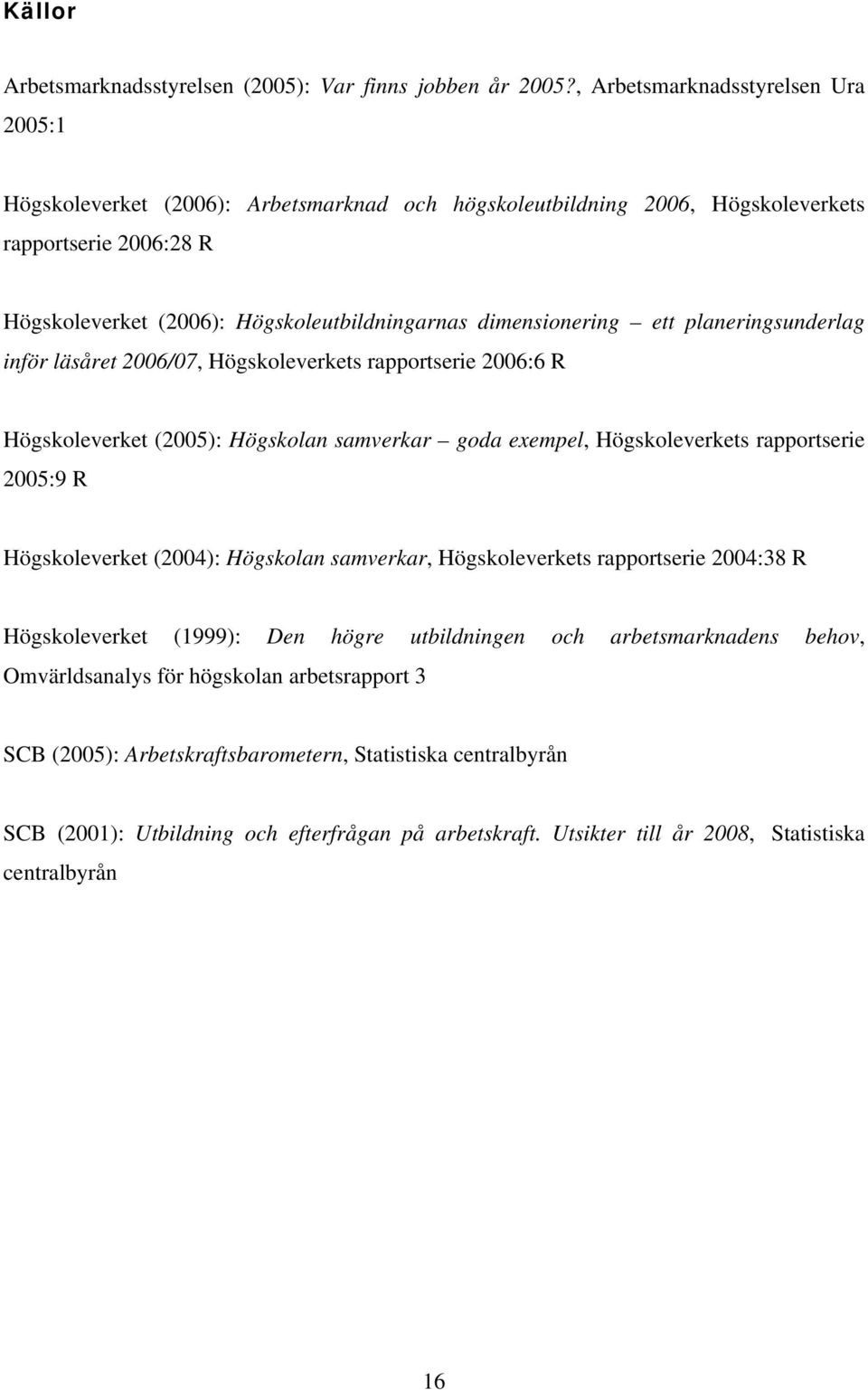 Källor

Arbetsmarknadsstyrelsen (2005): Var finns jobben år 2005?, Arbetsmarknadsstyrelsen Ura 2005:1

Högskoleverket (2006): Arbetsmarknad och högskoleutbildning 2006, Högskoleverkets rapportserie 2006:28 R

Högskoleverket (2006): Högskoleutbildningarnas dimensionering – ett planeringsunderlag inför läsåret 2006/07, Högskoleverkets rapportserie 2006:6 R

Högskoleverket (2005): Högskolan samverkar – goda exempel, Högskoleverkets rapportserie 2005:9 R

Högskoleverket (2004): Högskolan samverkar, Högskoleverkets rapportserie 2004:38 R

Högskoleverket (1999): Den högre utbildningen och arbetsmarknadens behov, Omvärldsanalys för högskolan arbetsrapport 3

SCB (2005): Arbetskraftsbarometern, Statistiska centralbyrån

SCB (2001): Utbildning och efterfrågan på arbetskraft. Utsikter till år 2008, Statistiska centralbyrån

16